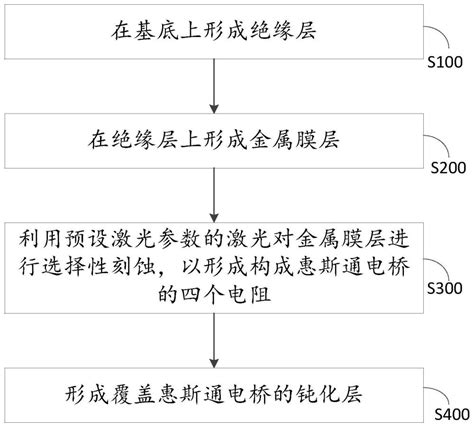 在基底上形成绝缘层

S100

在绝缘层上形成金属膜层

S200

利用预设激光参数的激光对金属膜层进行选择性刻蚀，以形成构成惠斯通电桥的四个电阻

S300

形成覆盖惠斯通电桥的钝化层

S400